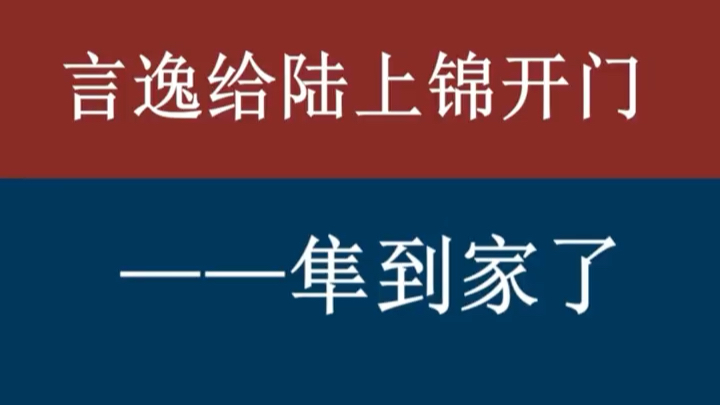 言逸给陆上锦开门

——隼到家了